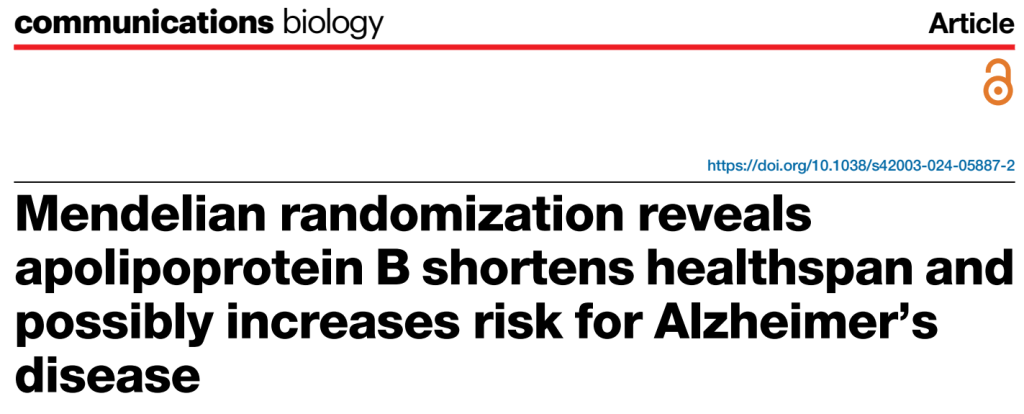 communications biology

Article

https://doi.org/10.1038/s42003-024-05887-2

Mendelian randomization reveals apolipoprotein B shortens healthspan and possibly increases risk for Alzheimer's disease